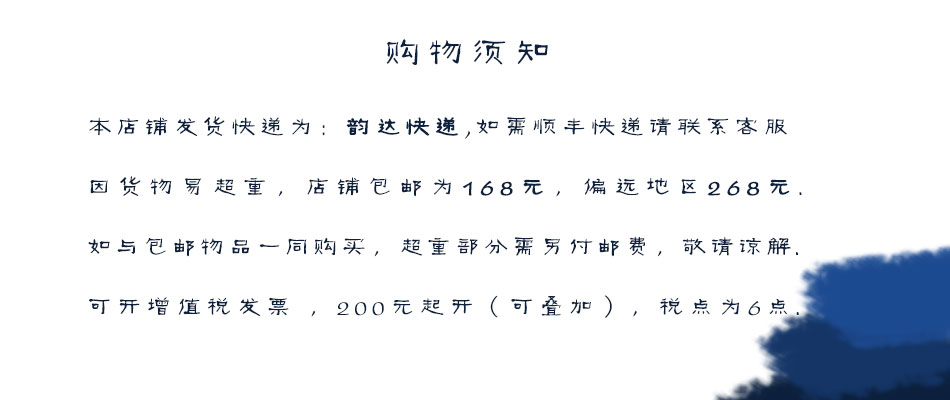 购物须知

本店铺发货快递为：韵达快递,如需顺丰快递请联系客服

因货物易超重，店铺包邮为168元，偏远地区268元.

如与包邮物品一同购买，超重部分需另付邮费，敬请谅解.

可开增值税发票，200元起开（可叠加），税点为6点.